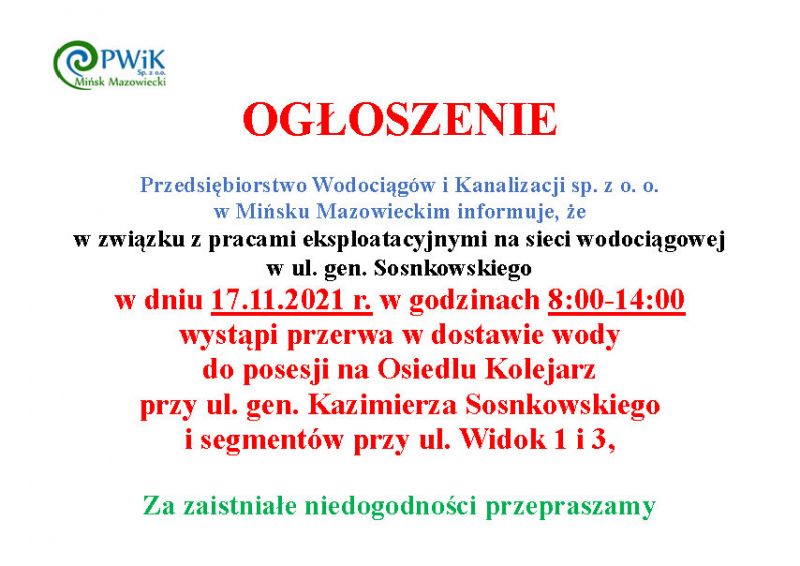 PWiK
Sp. z o.o.
Mińsk Mazowiecki

OGŁOSZENIE

Przedsiębiorstwo Wodociągów i Kanalizacji sp. z o. o. w Mińsku Mazowieckim informuje, że w związku z pracami eksploatacyjnymi na sieci wodociągowej w ul. gen. Sosnkowskiego w dniu 17.11.2021 r. w godzinach 8:00-14:00 wystąpi przerwa w dostawie wody do posesji na Osiedlu Kolejarz przy ul. gen. Kazimierza Sosnkowskiego i segmentów przy ul. Widok 1 i 3,

Za zaistniałe niedogodności przepraszamy